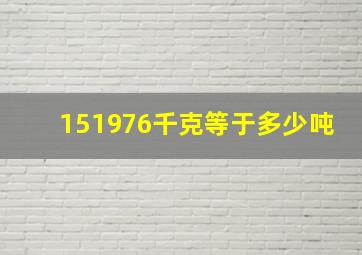 151976千克等于多少吨